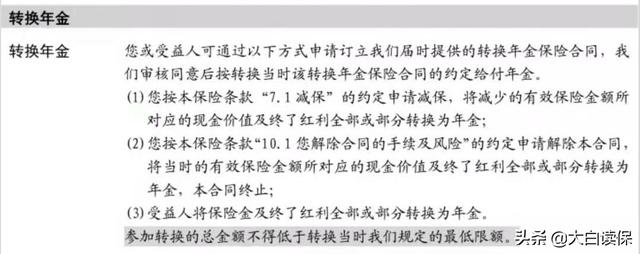 转换年金

转换年金

您或受益人可通过以下方式申请订立我们届时提供的转换年金保险合同，我们审核同意后按转换当时该转换年金保险合同的约定给付年金。

(1) 您按本保险条款“7.1 减保”的约定申请减保，将减少的有效保险金额所对应的现金价值及终了红利全部或部分转换为年金；

(2) 您按本保险条款“10.1 您解除合同的手续及风险”的约定申请解除本合同，将当时的有效保险金额所对应的现金价值及终了红利全部或部分转换为年金，本合同终止；

(3) 受益人将保险金及终了红利全部或部分转换为年金。

参加转换的总金额不得低于转换当时我们规定的最低限额。

头条 @大白读保